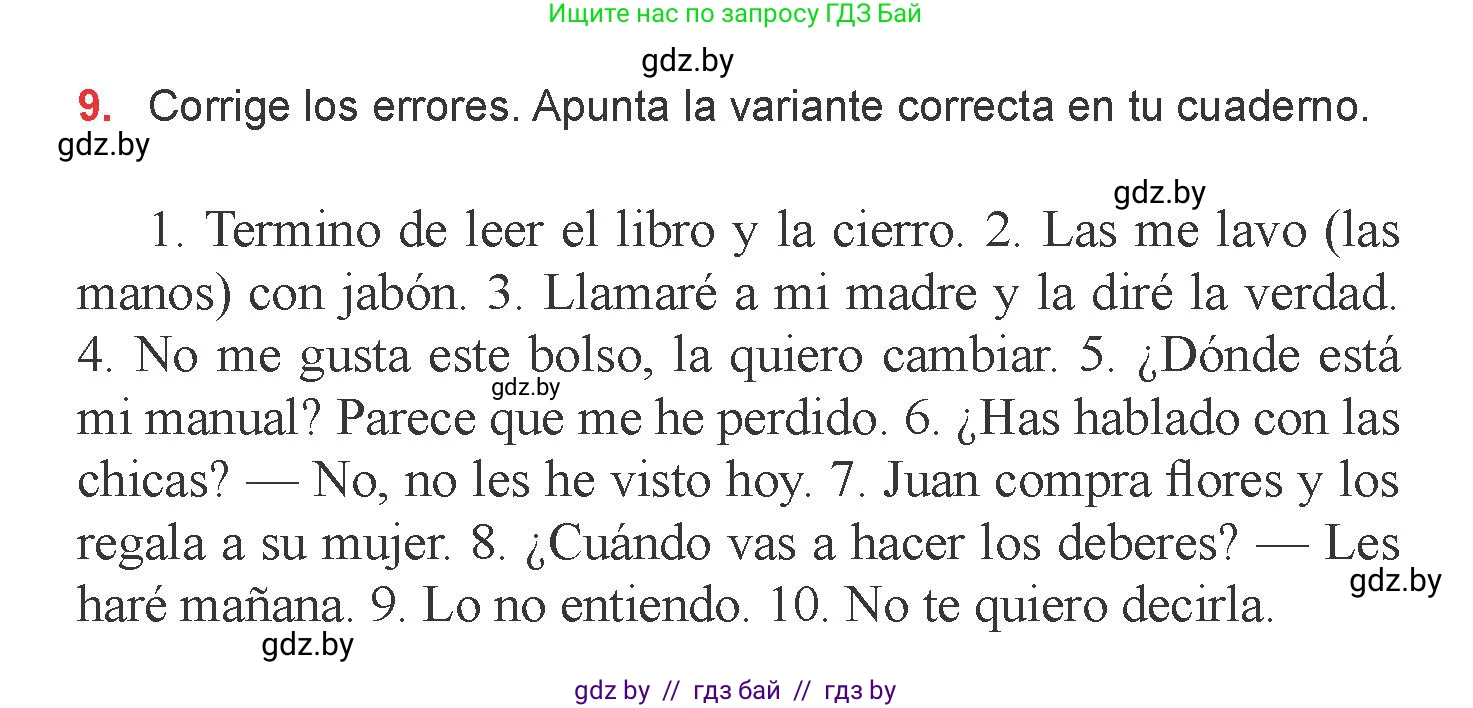 Ищите нас по запросу ГДЗ Бай

gdz.by

9. Corrige los errores. Apunta la variante correcta en tu cuaderno.

gdz.by

gdz.by

1. Termino de leer el libro y la cierro. 2. Las me lavo (las manos) con jabón. 3. Llamaré a mi madre y la diré la verdad. 4. No me gusta este bolso, la quiero cambiar. 5. ¿Dónde está mi manual? Parece que me he perdido. 6. ¿Has hablado con las chicas? — No, no les he visto hoy. 7. Juan compra flores y los regala a su mujer. 8. ¿Cuándo vas a hacer los deberes? — Les haré mañana. 9. Lo no entiendo. 10. No te quiero decirla.

gdz.by

gdz.by

gdz.by

gdz by // гдз бай // гдз by